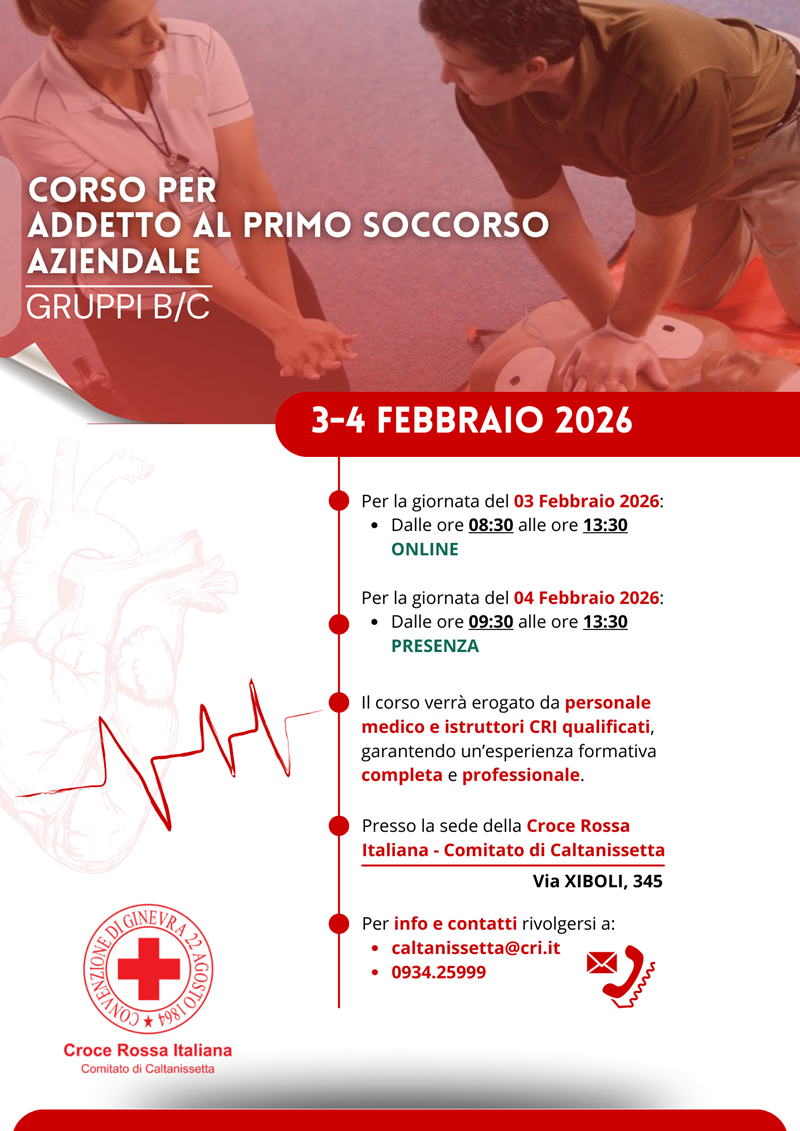 CORSO PER
ADDETTO AL PRIMO SOCCORSO
AZIENDALE
GRUPPI B/C

3-4 FEBBRAIO 2026

Per la giornata del 03 Febbraio 2026:
• Dalle ore 08:30 alle ore 13:30
ONLINE

Per la giornata del 04 Febbraio 2026:
• Dalle ore 09:30 alle ore 13:30
PRESENZA

Il corso verrà erogato da personale medico e istruttori CRI qualificati, garantendo un'esperienza formativa completa e professionale.

Presso la sede della Croce Rossa Italiana - Comitato di Caltanissetta
Via XIBOLI, 345

Per info e contatti rivolgersi a:
• caltanissetta@cri.it
• 0934.25999

CONVENZIONE DI GINEVRA 22 AGOSTO 1864

Croce Rossa Italiana
Comitato di Caltanissetta